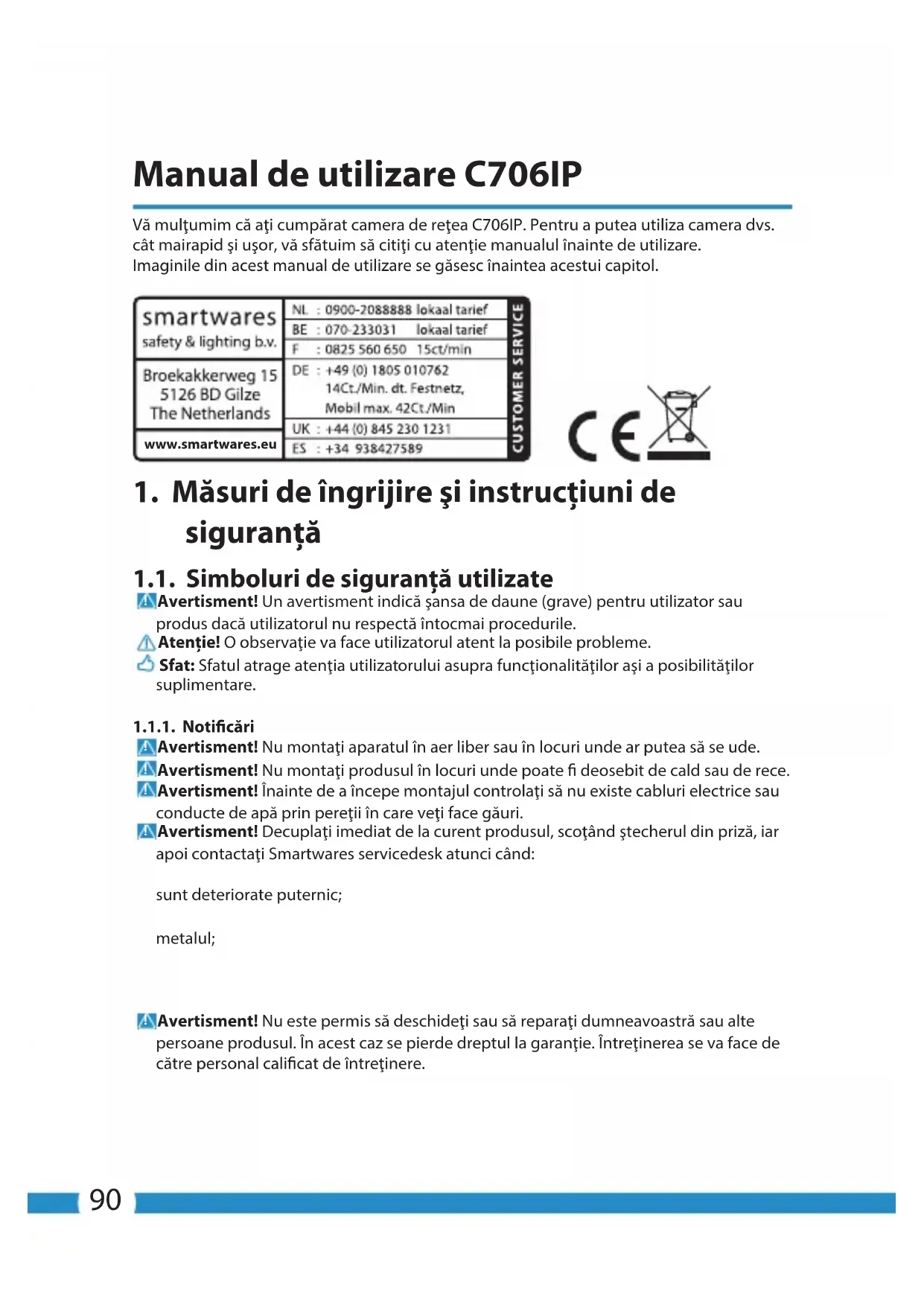 Manual de utilizare C706IP

Vă mulţumim că aţi cumpărat camera de reţea C706IP. Pentru a putea utiliza camera dvs. cât mairapid şi uşor, vă sfătuim să citiţi cu atenţie manualul înainte de utilizare. Imaginile din acest manual de utilizare se găsesc înaintea acestui capitol.

smartwares
safety & lighting b.v.

Broekakkerweg 15
5126 BD Gilze
The Netherlands

www.smartwares.eu

NL : 0900-2088888 lokaal tarief
BE : 070-233031 lokaal tarief
F : 0825 560 650 15ct/min
DE : +49 (0) 1805 010762 14Ct./Min. dt. Festnetz, Mobil max. 42Ct./Min
UK : +44 (0) 845 230 1231
ES : +34 938427589

CUSTOMER SERVICE

CE

1. Măsuri de îngrijire şi instrucţiuni de siguranţă

1.1. Simboluri de siguranţă utilizate

Avertisment! Un avertisment indică şansa de daune (grave) pentru utilizator sau produs dacă utilizatorul nu respectă întocmai procedurile.
Atenţie! O observaţie va face utilizatorul atent la posibile probleme.
Sfat: Sfatul atrage atenţia utilizatorului asupra funcţionalităţilor aşi a posibilităţilor suplimentare.

1.1.1. Notificări

Avertisment! Nu montaţi aparatul în aer liber sau în locuri unde ar putea să se ude.
Avertisment! Nu montaţi produsul în locuri unde poate fi deosebit de cald sau de rece.
Avertisment! Înainte de a începe montajul controlaţi să nu existe cabluri electrice sau conducte de apă prin pereţii în care veţi face găuri.
Avertisment! Decuplaţi imediat de la curent produsul, scoţând ştecherul din priză, iar apoi contactaţi Smartwares servicedesk atunci când:

sunt deteriorate puternic;

metalul;

Avertisment! Nu este permis să deschideţi sau să reparaţi dumneavoastră sau alte persoane produsul. În acest caz se pierde dreptul la garanţie. Întreţinerea se va face de către personal calificat de întreţinere.

90